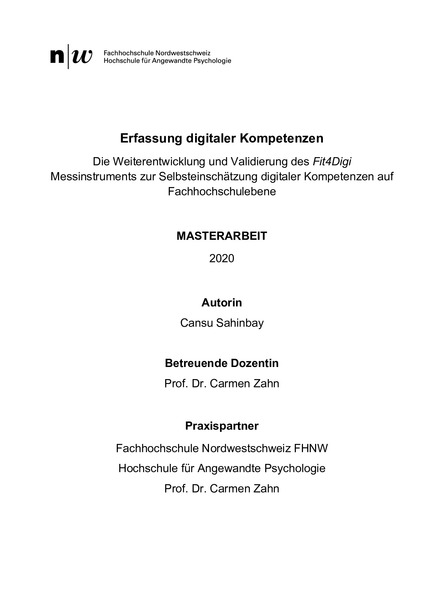 n|w Fachhochschule Nordwestschweiz
Hochschule für Angewandte Psychologie

Erfassung digitaler Kompetenzen

Die Weiterentwicklung und Validierung des Fit4Digi Messinstruments zur Selbsteinschätzung digitaler Kompetenzen auf Fachhochschulebene

MASTERARBEIT

2020

Autorin

Cansu Sahinbay

Betreuende Dozentin

Prof. Dr. Carmen Zahn

Praxispartner

Fachhochschule Nordwestschweiz FHNW

Hochschule für Angewandte Psychologie

Prof. Dr. Carmen Zahn